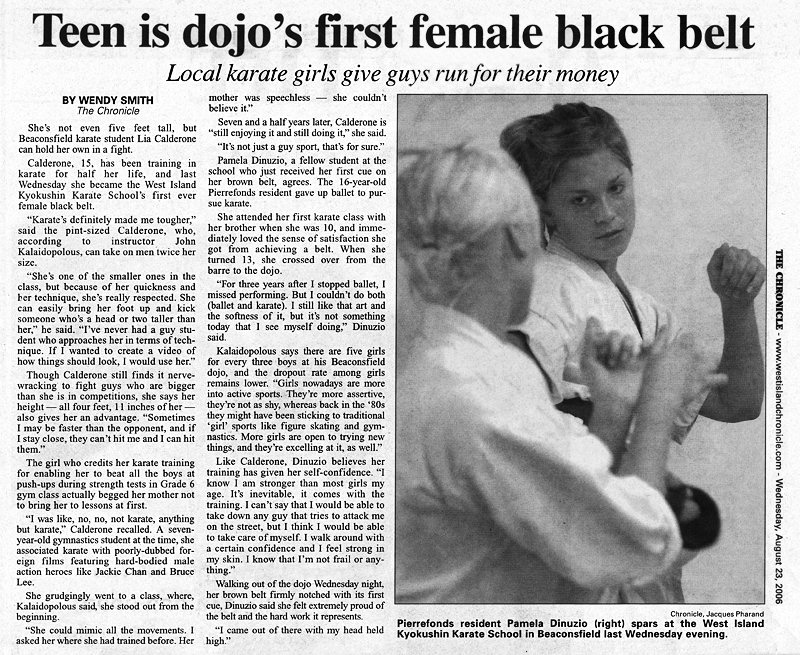 Teen is dojo's first female black belt

Local karate girls give guys run for their money

BY WENDY SMITH
The Chronicle

She's not even five feet tall, but Beaconsfield karate student Lia Calderone can hold her own in a fight.

Calderone, 15, has been training in karate for half her life, and last Wednesday she became the West Island Kyokushin Karate School's first ever female black belt.

"Karate's definitely made me tougher," said the pint-sized Calderone, who, according to instructor John Kalaidopolous, can take on men twice her size.

"She's one of the smaller ones in the class, but because of her quickness and her technique, she's really respected. She can easily bring her foot up and kick someone who's a head or two taller than her," he said. "I've never had a guy student who approaches her in terms of technique. If I wanted to create a video of how things should look, I would use her."

Though Calderone still finds it nerve-wracking to fight guys who are bigger than she is in competitions, she says her height — all four feet, 11 inches of her — also gives her an advantage. "Sometimes I may be faster than the opponent, and if I stay close, they can't hit me and I can hit them."

The girl who credits her karate training for enabling her to beat all the boys at push-ups during strength tests in Grade 6 gym class actually begged her mother not to bring her to lessons at first.

"I was like, no, no, not karate, anything but karate," Calderone recalled. A seven-year-old gymnastics student at the time, she associated karate with poorly-dubbed foreign films featuring hard-bodied male action heroes like Jackie Chan and Bruce Lee.

She grudgingly went to a class, where, Kalaidopolous said, she stood out from the beginning.

"She could mimic all the movements. I asked her where she had trained before. Her mother was speechless — she couldn't believe it."

Seven and a half years later, Calderone is "still enjoying it and still doing it," she said.

"It's not just a guy sport, that's for sure."

Pamela Dinuzio, a fellow student at the school who just received her first cue on her brown belt, agrees. The 16-year-old Pierrefonds resident gave up ballet to pursue karate.

She attended her first karate class with her brother when she was 10, and immediately loved the sense of satisfaction she got from achieving a belt. When she turned 13, she crossed over from the barre to the dojo.

"For three years after I stopped ballet, I missed performing. But I couldn't do both (ballet and karate). I still like that art and the softness of it, but it's not something today that I see myself doing," Dinuzio said.

Kalaidopolous says there are five girls for every three boys at his Beaconsfield dojo, and the dropout rate among girls remains lower. "Girls nowadays are more into active sports. They're more assertive, they're not as shy, whereas back in the '80s they might have been sticking to traditional 'girl' sports like figure skating and gymnastics. More girls are open to trying new things, and they're excelling at it, as well."

Like Calderone, Dinuzio believes her training has given her self-confidence. "I know I am stronger than most girls my age. It's inevitable, it comes with the training. I can't say that I would be able to take down any guy that tries to attack me on the street, but I think I would be able to take care of myself. I walk around with a certain confidence and I feel strong in my skin. I know that I'm not frail or anything."

Walking out of the dojo Wednesday night, her brown belt firmly notched with its first cue, Dinuzio said she felt extremely proud of the belt and the hard work it represents.

"I came out of there with my head held high."

Chronicle, Jacques Pharand

Pierrefonds resident Pamela Dinuzio (right) spars at the West Island Kyokushin Karate School in Beaconsfield last Wednesday evening.

THE CHRONICLE - www.westislandchronicle.com - Wednesday, August 23, 2006